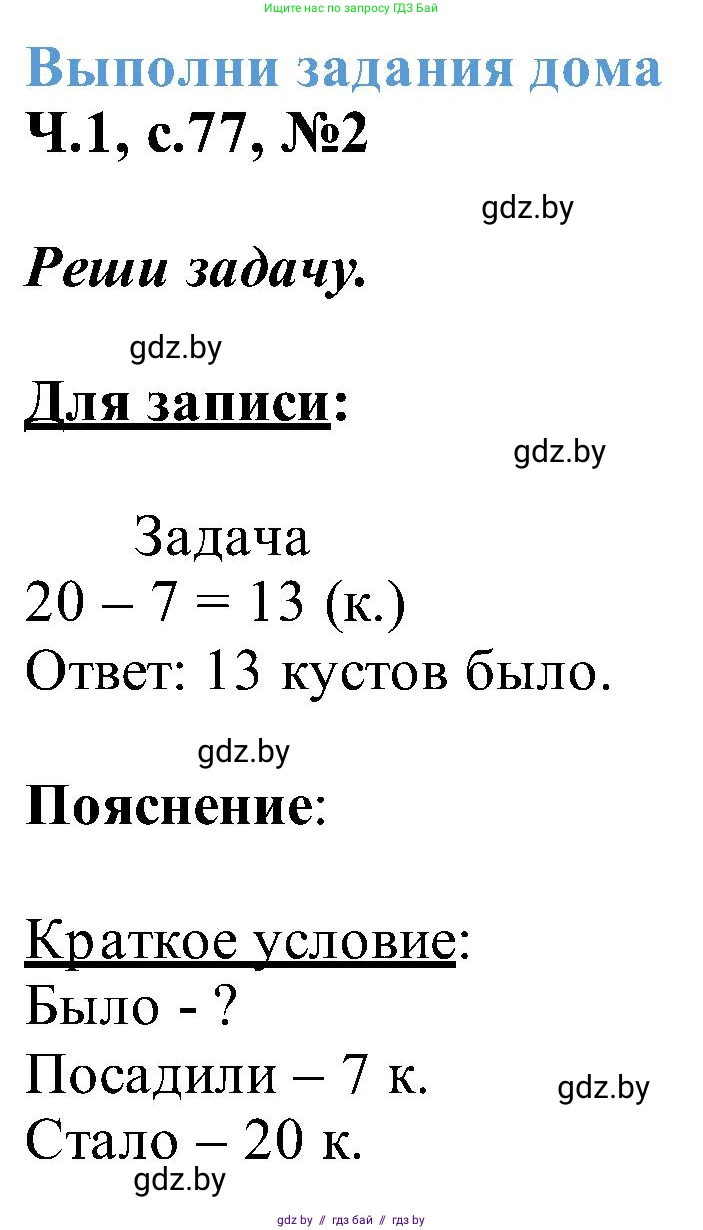 Ищите нас по запросу ГДЗ Бай

Выполни задания дома

Ч.1, с.77, №2

gdz.by

Реши задачу.

gdz.by

Для записи:

gdz.by

Задача

$20 - 7 = 13$ (к.)

Ответ: 13 кустов было.

gdz.by

Пояснение:

Краткое условие:

Было - ?

Посадили – 7 к.

gdz.by

Стало – 20 к.

gdz.by

gdz.by // гдз бай // гдз by